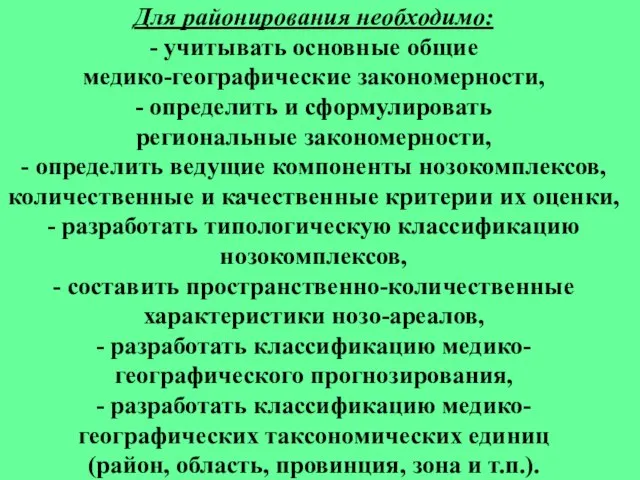 Для районирования необходимо:
- учитывать основные общие медико-географические закономерности,
- определить и сформулировать региональные закономерности,
- определить ведущие компоненты нозокомплексов, количественные и качественные критерии их оценки,
- разработать типологическую классификацию нозокомплексов,
- составить пространственно-количественные характеристики нозо-ареалов,
- разработать классификацию медико-географического прогнозирования,
- разработать классификацию медико-географических таксономических единиц (район, область, провинция, зона и т.п.).